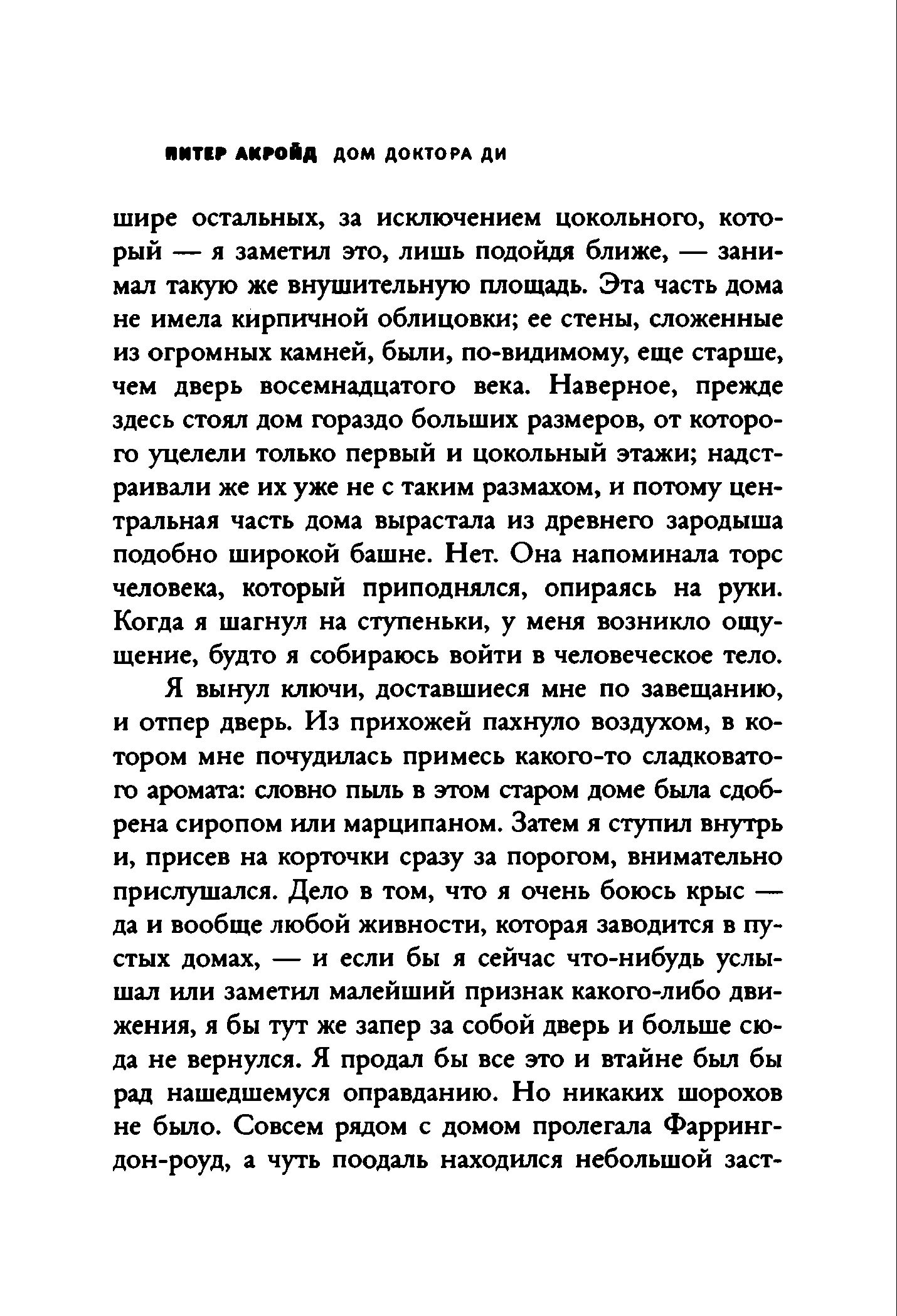 ПИТЕР АКРОЙД ДОМ ДОКТОРА ДИ

шире остальных, за исключением цокольного, который — я заметил это, лишь подойдя ближе, — занимал такую же внушительную площадь. Эта часть дома не имела кирпичной облицовки; ее стены, сложенные из огромных камней, были, по-видимому, еще старше, чем дверь восемнадцатого века. Наверное, прежде здесь стоял дом гораздо больших размеров, от которого уцелели только первый и цокольный этажи; надстраивали же их уже не с таким размахом, и потому центральная часть дома вырастала из древнего зародыша подобно широкой башне. Нет. Она напоминала торс человека, который приподнялся, опираясь на руки. Когда я шагнул на ступеньки, у меня возникло ощущение, будто я собираюсь войти в человеческое тело.

Я вынул ключи, доставшиеся мне по завещанию, и отпер дверь. Из прихожей пахнуло воздухом, в котором мне почудилась примесь какого-то сладковатого аромата: словно пыль в этом старом доме была сдобрена сиропом или марципаном. Затем я ступил внутрь и, присев на корточки сразу за порогом, внимательно прислушался. Дело в том, что я очень боюсь крыс — да и вообще любой живности, которая заводится в пустых домах, — и если бы я сейчас что-нибудь услышал или заметил малейший признак какого-либо движения, я бы тут же запер за собой дверь и больше сюда не вернулся. Я продал бы все это и втайне был бы рад нашедшемуся оправданию. Но никаких шорохов не было. Совсем рядом с домом пролегала Фаррингдон-роуд, а чуть поодаль находился небольшой заст-